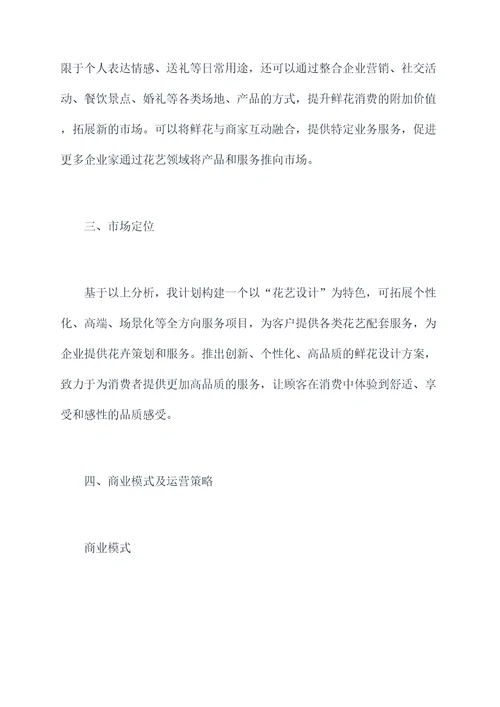 限于个人表达情感、送礼等日常用途，还可以通过整合企业营销、社交活动、餐饮景点、婚礼等各类场地、产品的方式，提升鲜花消费的附加价值，拓展新的市场。可以将鲜花与商家互动融合，提供特定业务服务，促进更多企业家通过花艺领域将产品和服务推向市场。

三、市场定位

基于以上分析，我计划构建一个以“花艺设计”为特色，可拓展个性化、高端、场景化等全方向服务项目，为客户提供各类花艺配套服务，为企业提供花卉策划和服务。推出创新、个性化、高品质的鲜花设计方案，致力于为消费者提供更加高品质的服务，让顾客在消费中体验到舒适、享受和感性的品质感受。

四、商业模式及运营策略

商业模式